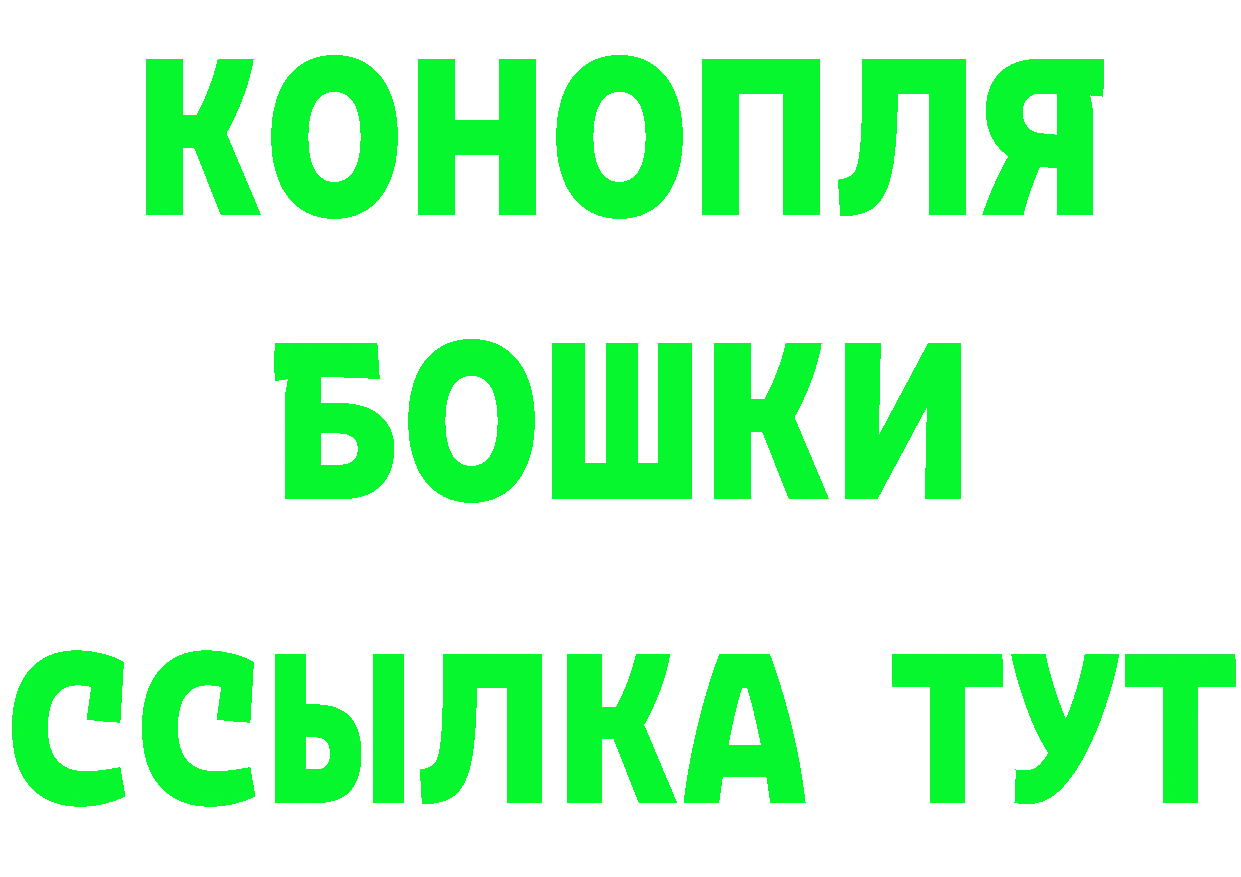 КОНОПЛЯ
БОШКИ
ССЫЛКА ТУТ